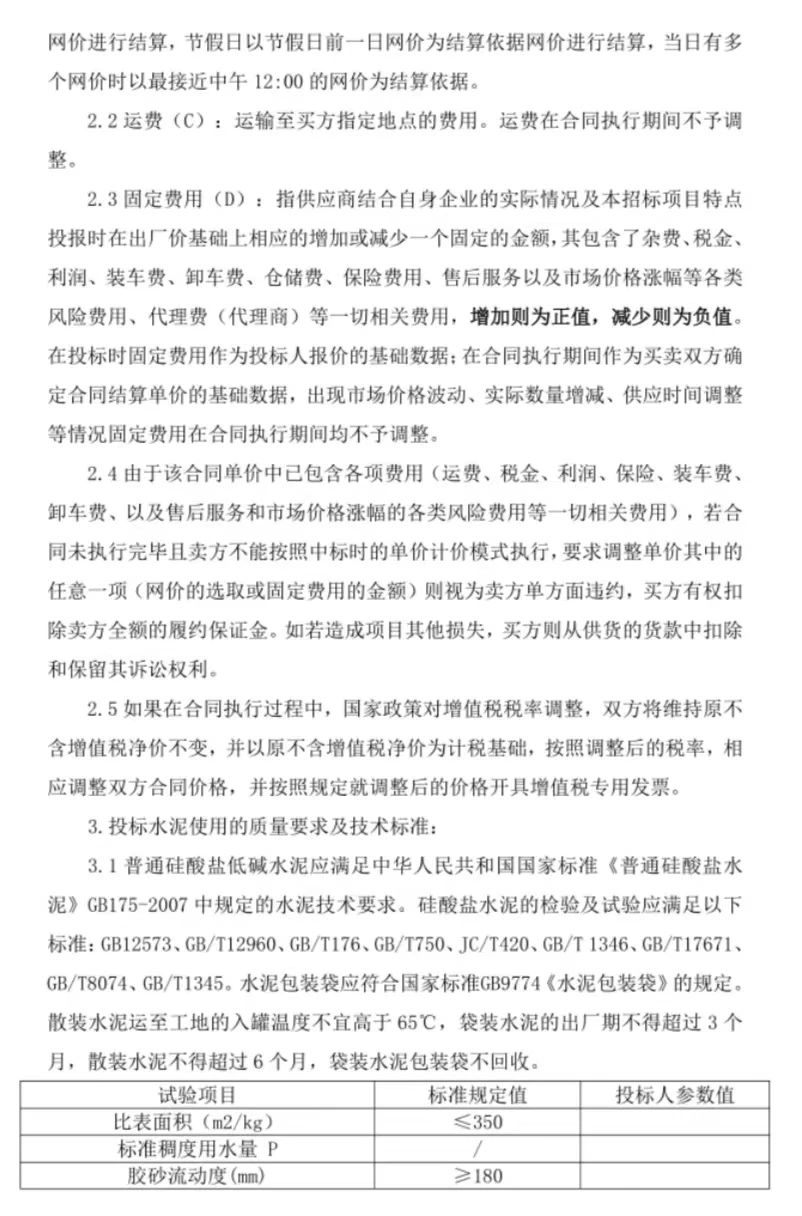 网价进行结算，节假日以节假日前一日网价为结算依据网价进行结算，当日有多个网价时以最接近中午 12:00 的网价为结算依据。

2.2 运费（C）：运输至买方指定地点的费用。运费在合同执行期间不予调整。

2.3 固定费用（D）：指供应商结合自身企业的实际情况及本招标项目特点投报时在出厂价基础上相应的增加或减少一个固定的金额，其包含了杂费、税金、利润、装车费、卸车费、仓储费、保险费用、售后服务以及市场价格涨幅等各类风险费用、代理费（代理商）等一切相关费用，增加则为正值，减少则为负值。在投标时固定费用作为投标人报价的基础数据；在合同执行期间作为买卖双方确定合同结算单价的基础数据，出现市场价格波动、实际数量增减、供应时间调整等情况固定费用在合同执行期间均不予调整。

2.4 由于该合同单价中已包含各项费用（运费、税金、利润、保险、装车费、卸车费、以及售后服务和市场价格涨幅的各类风险费用等一切相关费用），若合同未执行完毕且卖方不能按照中标时的单价计价模式执行，要求调整单价其中的任意一项（网价的选取或固定费用的金额）则视为卖方单方面违约，买方有权扣除卖方全额的履约保证金。如若造成项目其他损失，买方则从供货的货款中扣除和保留其诉讼权利。

2.5 如果在合同执行过程中，国家政策对增值税税率调整，双方将维持原不含增值税净价不变，并以原不含增值税净价为计税基础，按照调整后的税率，相应调整双方合同价格，并按照规定就调整后的价格开具增值税专用发票。

3. 投标水泥使用的质量要求及技术标准：

3.1 普通硅酸盐低碱水泥应满足中华人民共和国国家标准《普通硅酸盐水泥》GB175-2007 中规定的水泥技术要求。硅酸盐水泥的检验及试验应满足以下标准：GB12573、GB/T12960、GB/T176、GB/T750、JC/T420、GB/T 1346、GB/T17671、GB/T8074、GB/T1345。水泥包装袋应符合国家标准GB9774《水泥包装袋》的规定。散装水泥运至工地的入罐温度不宜高于 65℃，袋装水泥的出厂期不得超过 3 个月，散装水泥不得超过 6 个月，袋装水泥包装袋不回收。

| 试验项目 | 标准规定值 | 投标人参数值 |
|---|---|---|
| 比表面积（m2/kg） | ≤350 | |
| 标准稠度用水量 P | / | |
| 胶砂流动度(mm) | ≥180 | |